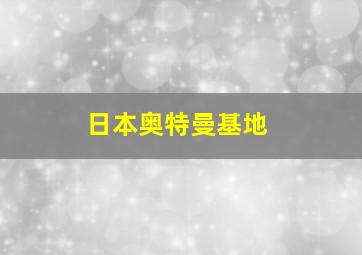 日本奥特曼基地